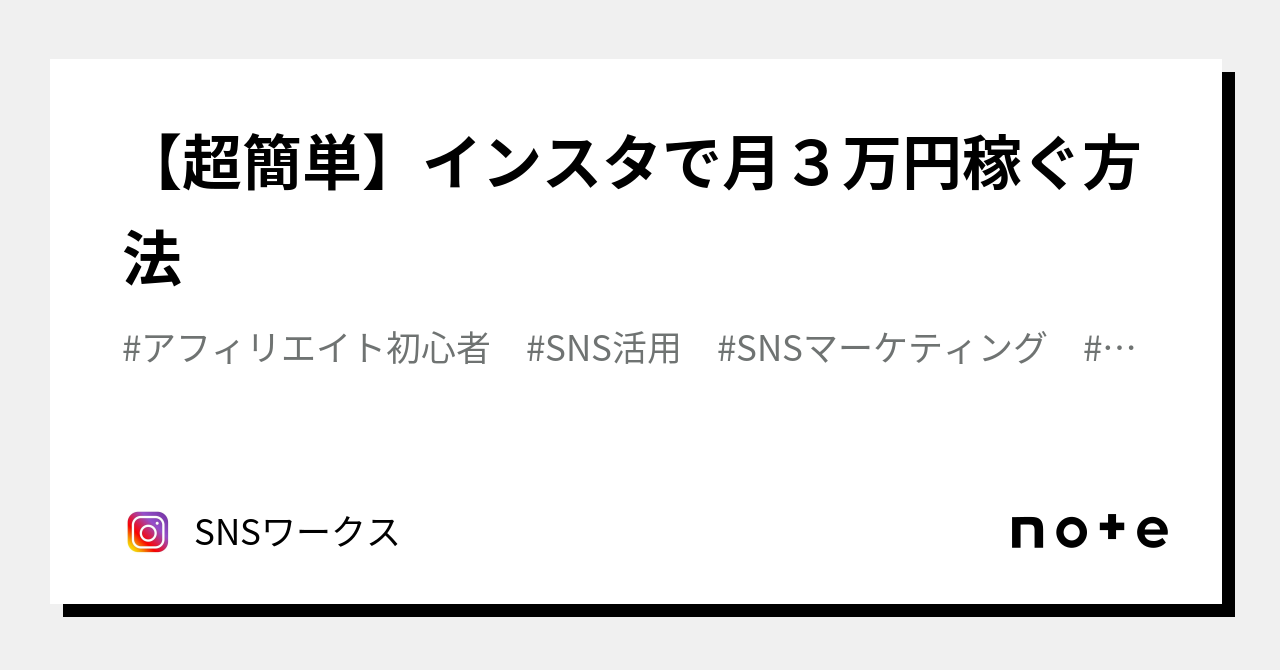 【超簡単】インスタで月３万円稼ぐ方法

#アフィリエイト初心者　#SNS活用　#SNSマーケティング　#…

SNSワークス

note